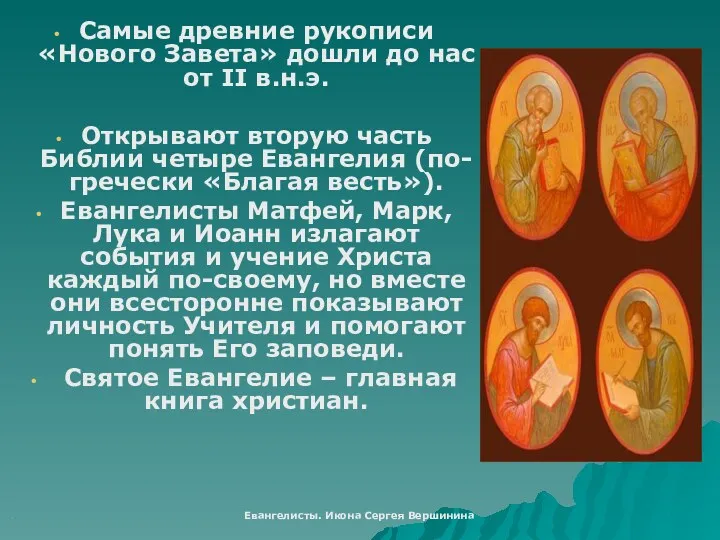 • Самые древние рукописи «Нового Завета» дошли до нас от II в.н.э.

• Открывают вторую часть Библии четыре Евангелия (по-гречески «Благая весть»).

• Евангелисты Матфей, Марк, Лука и Иоанн излагают события и учение Христа каждый по-своему, но вместе они всесторонне показывают личность Учителя и помогают понять Его заповеди.

• Святое Евангелие – главная книга христиан.

Евангелисты. Икона Сергея Вершинина